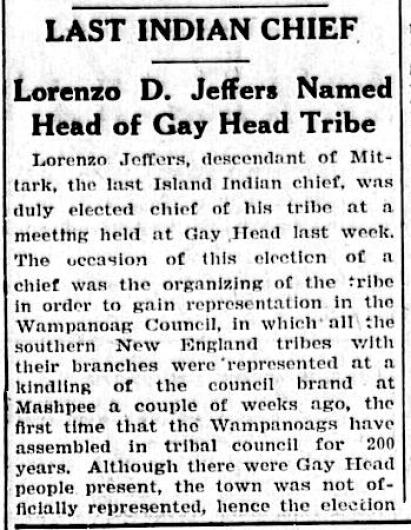 LAST INDIAN CHIEF

Lorenzo D. Jeffers Named Head of Gay Head Tribe

Lorenzo Jeffers, descendant of Mittark, the last Island Indian chief, was duly elected chief of his tribe at a meeting held at Gay Head last week. The occasion of this election of a chief was the organizing of the tribe in order to gain representation in the Wampanoag Council, in which all the southern New England tribes with their branches were represented at a kindling of the council brand at Mashpee a couple of weeks ago, the first time that the Wampanoags have assembled in tribal council for 200 years. Although there were Gay Head people present, the town was not officially represented, hence the election